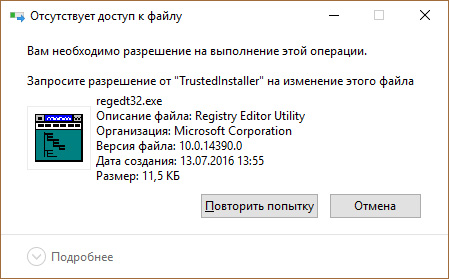 Отсутствует доступ к файлу

Вам необходимо разрешение на выполнение этой операции.

Запросите разрешение от "TrustedInstaller" на изменение этого файла

regedt32.exe
Описание файла: Registry Editor Utility
Организация: Microsoft Corporation
Версия файла: 10.0.14390.0
Дата создания: 13.07.2016 13:55
Размер: 11,5 КБ

Повторить попытку

Отмена

Подробнее